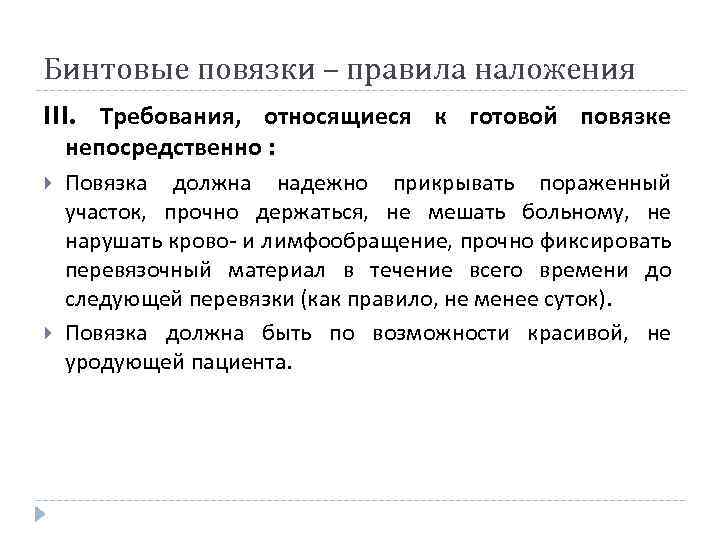 Бинтовые повязки – правила наложения

III. Требования, относящиеся к готовой повязке непосредственно :

Повязка должна надежно прикрывать пораженный участок, прочно держаться, не мешать больному, не нарушать крово- и лимфообращение, прочно фиксировать перевязочный материал в течение всего времени до следующей перевязки (как правило, не менее суток).

Повязка должна быть по возможности красивой, не уродующей пациента.